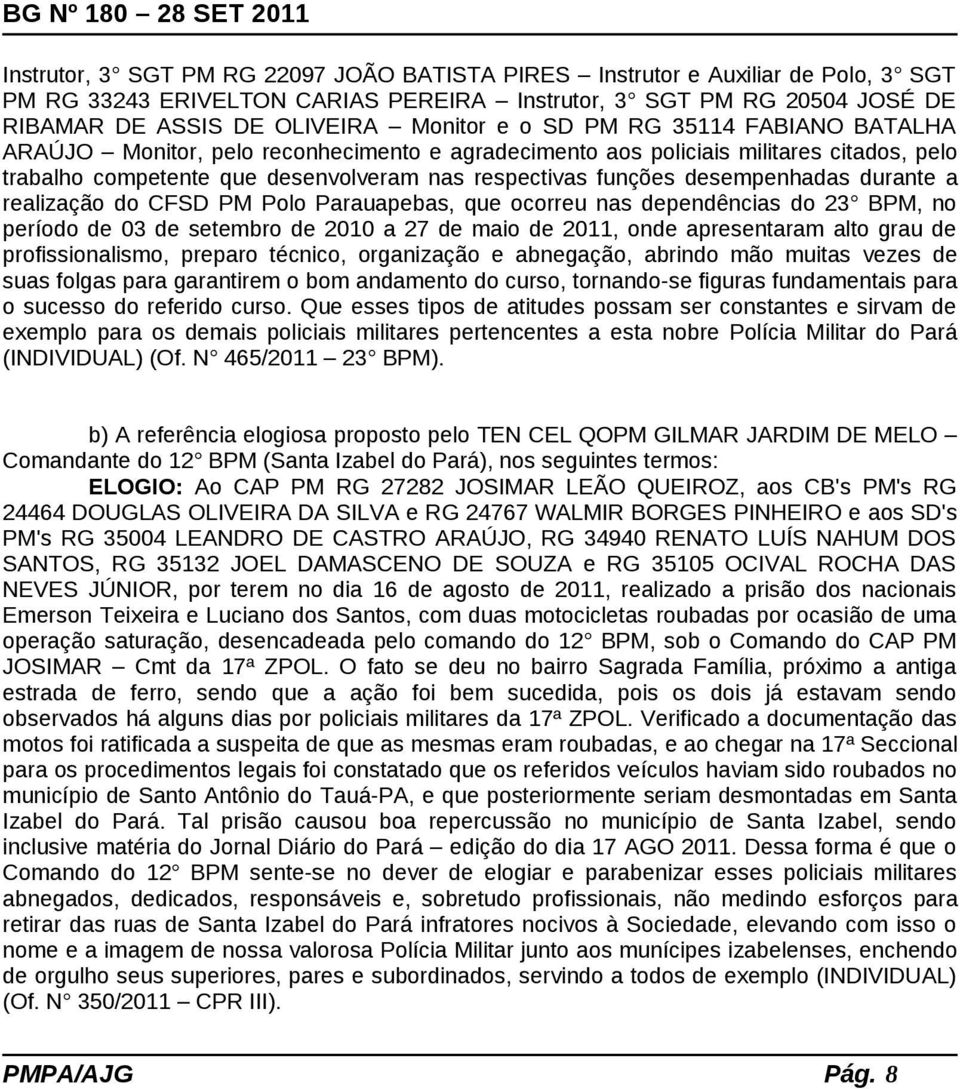 BG Nº 180 – 28 SET 2011

Instrutor, 3 SGT PM RG 22097 JOÃO BATISTA PIRES – Instrutor e Auxiliar de Polo, 3 SGT PM RG 33243 ERIVELTON CARIAS PEREIRA – Instrutor, 3 SGT PM RG 20504 JOSÉ DE RIBAMAR DE ASSIS DE OLIVEIRA – Monitor e o SD PM RG 35114 FABIANO BATALHA ARAÚJO – Monitor, pelo reconhecimento e agradecimento aos policiais militares citados, pelo trabalho competente que desenvolveram nas respectivas funções desempenhadas durante a realização do CFSD PM Polo Parauapebas, que ocorreu nas dependências do 23 BPM, no período de 03 de setembro de 2010 a 27 de maio de 2011, onde apresentaram alto grau de profissionalismo, preparo técnico, organização e abnegação, abrindo mão muitas vezes de suas folgas para garantirem o bom andamento do curso, tornando-se figuras fundamentais para o sucesso do referido curso. Que esses tipos de atitudes possam ser constantes e sirvam de exemplo para os demais policiais militares pertencentes a esta nobre Polícia Militar do Pará (INDIVIDUAL) (Of. N 465/2011 – 23 BPM).

b) A referência elogiosa proposto pelo TEN CEL QOPM GILMAR JARDIM DE MELO – Comandante do 12 BPM (Santa Izabel do Pará), nos seguintes termos:

ELOGIO: Ao CAP PM RG 27282 JOSIMAR LEÃO QUEIROZ, aos CB's PM's RG 24464 DOUGLAS OLIVEIRA DA SILVA e RG 24767 WALMIR BORGES PINHEIRO e aos SD's PM's RG 35004 LEANDRO DE CASTRO ARAÚJO, RG 34940 RENATO LUÍS NAHUM DOS SANTOS, RG 35132 JOEL DAMASCENO DE SOUZA e RG 35105 OCIVAL ROCHA DAS NEVES JÚNIOR, por terem no dia 16 de agosto de 2011, realizado a prisão dos nacionais Emerson Teixeira e Luciano dos Santos, com duas motocicletas roubadas por ocasião de uma operação saturação, desencadeada pelo comando do 12 BPM, sob o Comando do CAP PM JOSIMAR – Cmt da 17ª ZPOL. O fato se deu no bairro Sagrada Família, próximo a antiga estrada de ferro, sendo que a ação foi bem sucedida, pois os dois já estavam sendo observados há alguns dias por policiais militares da 17ª ZPOL. Verificado a documentação das motos foi ratificada a suspeita de que as mesmas eram roubadas, e ao chegar na 17ª Seccional para os procedimentos legais foi constatado que os referidos veículos haviam sido roubados no município de Santo Antônio do Tauá-PA, e que posteriormente seriam desmontadas em Santa Izabel do Pará. Tal prisão causou boa repercussão no município de Santa Izabel, sendo inclusive matéria do Jornal Diário do Pará – edição do dia 17 AGO 2011. Dessa forma é que o Comando do 12 BPM sente-se no dever de elogiar e parabenizar esses policiais militares abnegados, dedicados, responsáveis e, sobretudo profissionais, não medindo esforços para retirar das ruas de Santa Izabel do Pará infratores nocivos à Sociedade, elevando com isso o nome e a imagem de nossa valorosa Polícia Militar junto aos munícipes izabelenses, enchendo de orgulho seus superiores, pares e subordinados, servindo a todos de exemplo (INDIVIDUAL) (Of. N 350/2011 – CPR III).

PMPA/AJG Pág. 8